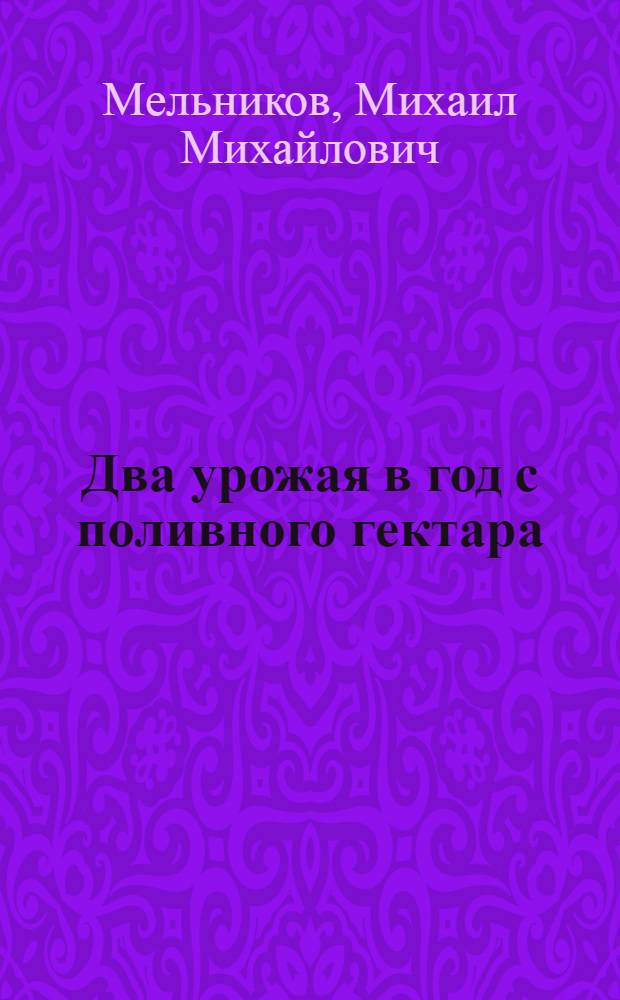 Мельников, Михаил Михайлович

Два урожая в год с поливного гектара